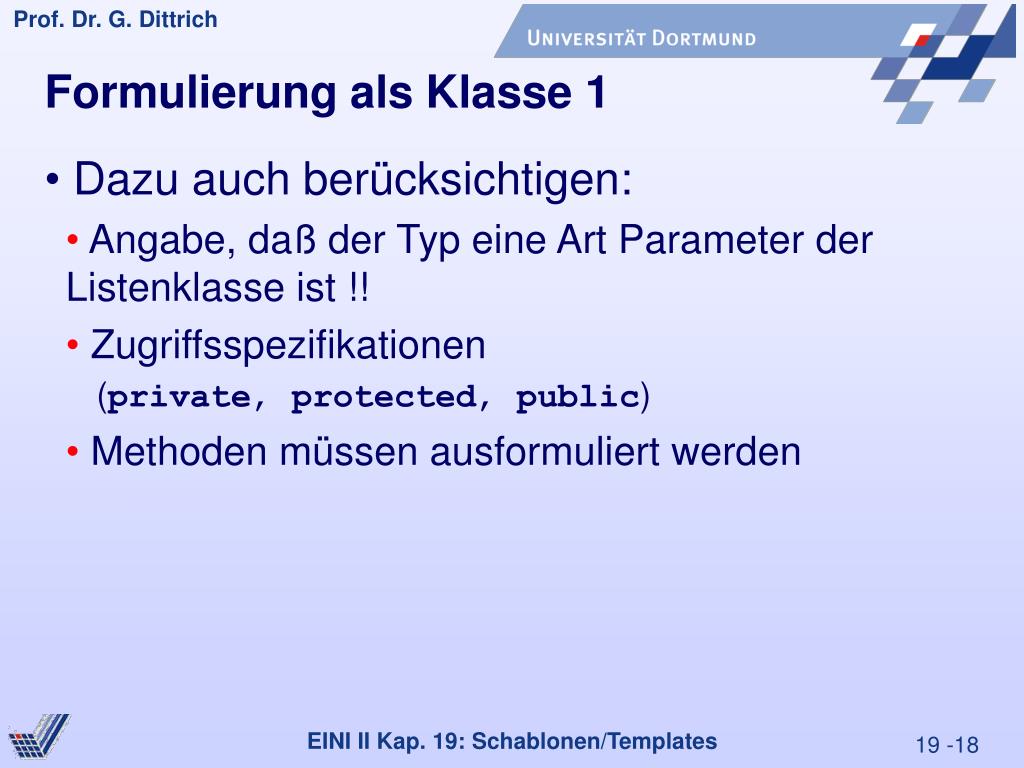 Prof. Dr. G. Dittrich

UNIVERSITÄT DORTMUND

Formulierung als Klasse 1

• Dazu auch berücksichtigen:

• Angabe, daß der Typ eine Art Parameter der Listenklasse ist !!

• Zugriffsspezifikationen (private, protected, public)

• Methoden müssen ausformuliert werden

EINI II Kap. 19: Schablonen/Templates

19 -18